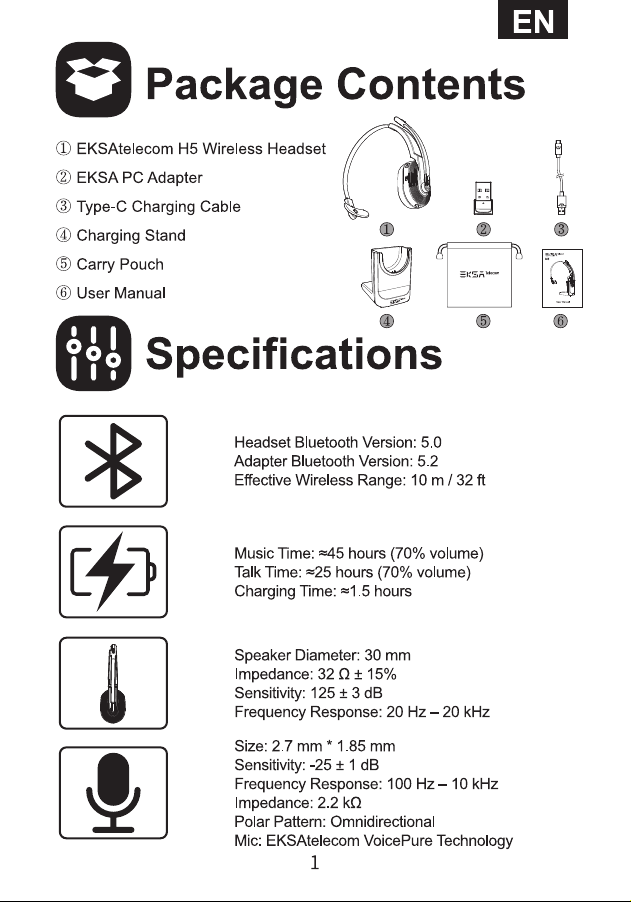 EN

Package Contents

① EKSAtelecom H5 Wireless Headset
② EKSA PC Adapter
③ Type-C Charging Cable
④ Charging Stand
⑤ Carry Pouch
⑥ User Manual

①
②
③
④
⑤
⑥

Specifications

Headset Bluetooth Version: 5.0
Adapter Bluetooth Version: 5.2
Effective Wireless Range: 10 m / 32 ft

Music Time: ≈45 hours (70% volume)
Talk Time: ≈25 hours (70% volume)
Charging Time: ≈1.5 hours

Speaker Diameter: 30 mm
Impedance: 32 Ω ± 15%
Sensitivity: 125 ± 3 dB
Frequency Response: 20 Hz – 20 kHz

Size: 2.7 mm * 1.85 mm
Sensitivity: -25 ± 1 dB
Frequency Response: 100 Hz – 10 kHz
Impedance: 2.2 kΩ
Polar Pattern: Omnidirectional
Mic: EKSAtelecom VoicePure Technology

1